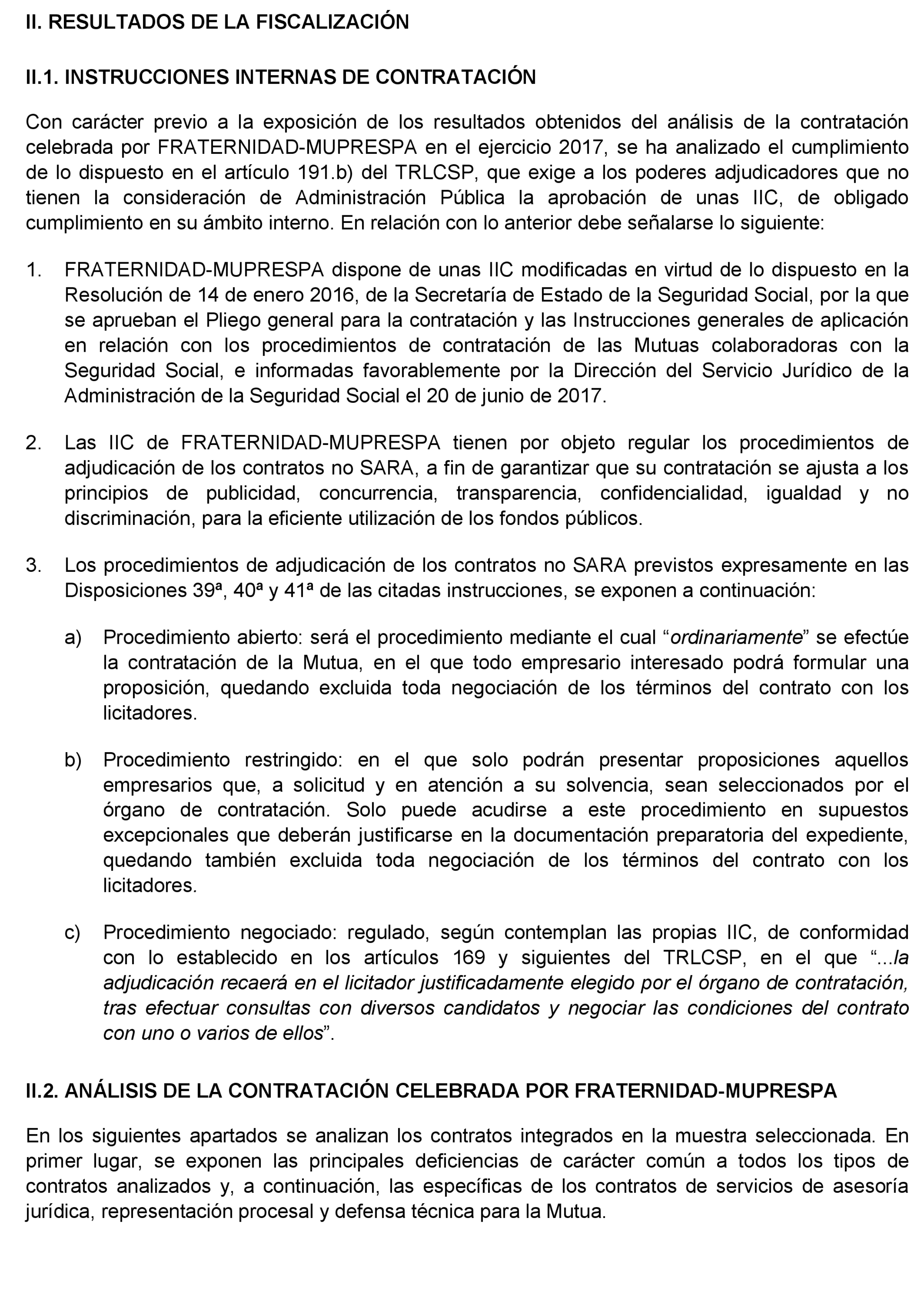 II. RESULTADOS DE LA FISCALIZACIÓN

II.1. INSTRUCCIONES INTERNAS DE CONTRATACIÓN

Con carácter previo a la exposición de los resultados obtenidos del análisis de la contratación celebrada por FRATERNIDAD-MUPRESPA en el ejercicio 2017, se ha analizado el cumplimiento de lo dispuesto en el artículo 191.b) del TRLCSP, que exige a los poderes adjudicadores que no tienen la consideración de Administración Pública la aprobación de unas IIC, de obligado cumplimiento en su ámbito interno. En relación con lo anterior debe señalarse lo siguiente:

1. FRATERNIDAD-MUPRESPA dispone de unas IIC modificadas en virtud de lo dispuesto en la Resolución de 14 de enero 2016, de la Secretaría de Estado de la Seguridad Social, por la que se aprueban el Pliego general para la contratación y las Instrucciones generales de aplicación en relación con los procedimientos de contratación de las Mutuas colaboradoras con la Seguridad Social, e informadas favorablemente por la Dirección del Servicio Jurídico de la Administración de la Seguridad Social el 20 de junio de 2017.

2. Las IIC de FRATERNIDAD-MUPRESPA tienen por objeto regular los procedimientos de adjudicación de los contratos no SARA, a fin de garantizar que su contratación se ajusta a los principios de publicidad, concurrencia, transparencia, confidencialidad, igualdad y no discriminación, para la eficiente utilización de los fondos públicos.

3. Los procedimientos de adjudicación de los contratos no SARA previstos expresamente en las Disposiciones 39ª, 40ª y 41ª de las citadas instrucciones, se exponen a continuación:

a) Procedimiento abierto: será el procedimiento mediante el cual “ordinariamente” se efectúe la contratación de la Mutua, en el que todo empresario interesado podrá formular una proposición, quedando excluida toda negociación de los términos del contrato con los licitadores.

b) Procedimiento restringido: en el que solo podrán presentar proposiciones aquellos empresarios que, a solicitud y en atención a su solvencia, sean seleccionados por el órgano de contratación. Solo puede acudirse a este procedimiento en supuestos excepcionales que deberán justificarse en la documentación preparatoria del expediente, quedando también excluida toda negociación de los términos del contrato con los licitadores.

c) Procedimiento negociado: regulado, según contemplan las propias IIC, de conformidad con lo establecido en los artículos 169 y siguientes del TRLCSP, en el que “...la adjudicación recaerá en el licitador justificadamente elegido por el órgano de contratación, tras efectuar consultas con diversos candidatos y negociar las condiciones del contrato con uno o varios de ellos”.

II.2. ANÁLISIS DE LA CONTRATACIÓN CELEBRADA POR FRATERNIDAD-MUPRESPA

En los siguientes apartados se analizan los contratos integrados en la muestra seleccionada. En primer lugar, se exponen las principales deficiencias de carácter común a todos los tipos de contratos analizados y, a continuación, las específicas de los contratos de servicios de asesoría jurídica, representación procesal y defensa técnica para la Mutua.